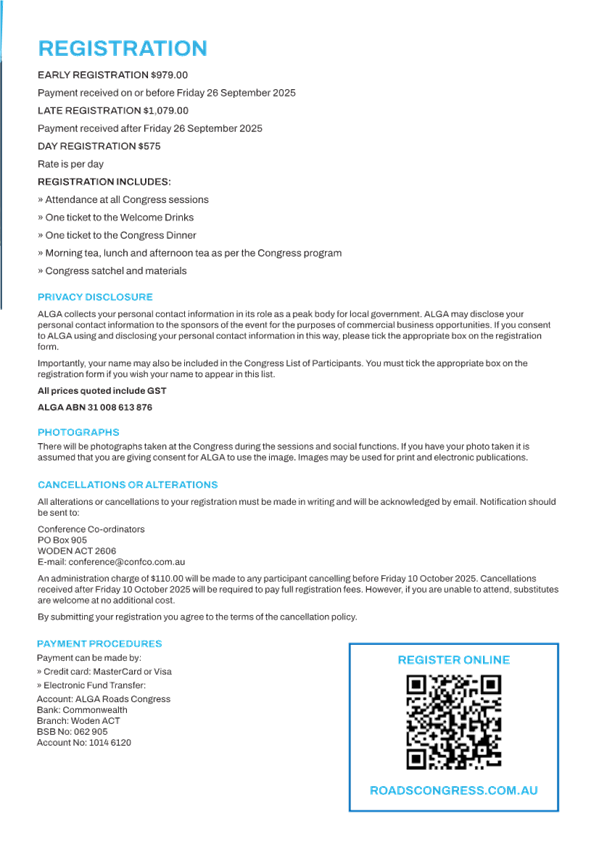 REGISTRATION

EARLY REGISTRATION $979.00

Payment received on or before Friday 26 September 2025

LATE REGISTRATION $1,079.00

Payment received after Friday 26 September 2025

DAY REGISTRATION $575

Rate is per day

REGISTRATION INCLUDES:

» Attendance at all Congress sessions

» One ticket to the Welcome Drinks

» One ticket to the Congress Dinner

» Morning tea, lunch and afternoon tea as per the Congress program

» Congress satchel and materials

PRIVACY DISCLOSURE

ALGA collects your personal contact information in its role as a peak body for local government. ALGA may disclose your personal contact information to the sponsors of the event for the purposes of commercial business opportunities. If you consent to ALGA using and disclosing your personal contact information in this way, please tick the appropriate box on the registration form.

Importantly, your name may also be included in the Congress List of Participants. You must tick the appropriate box on the registration form if you wish your name to appear in this list.

All prices quoted include GST

ALGA ABN 31 008 613 876

PHOTOGRAPHS

There will be photographs taken at the Congress during the sessions and social functions. If you have your photo taken it is assumed that you are giving consent for ALGA to use the image. Images may be used for print and electronic publications.

CANCELLATIONS OR ALTERATIONS

All alterations or cancellations to your registration must be made in writing and will be acknowledged by email. Notification should be sent to:

Conference Co-ordinators
PO Box 905
WODEN ACT 2606
E-mail: conference@confco.com.au

An administration charge of $110.00 will be made to any participant cancelling before Friday 10 October 2025. Cancellations received after Friday 10 October 2025 will be required to pay full registration fees. However, if you are unable to attend, substitutes are welcome at no additional cost.

By submitting your registration you agree to the terms of the cancellation policy.

PAYMENT PROCEDURES

Payment can be made by:
» Credit card: MasterCard or Visa
» Electronic Fund Transfer:
Account: ALGA Roads Congress
Bank: Commonwealth
Branch: Woden ACT
BSB No: 062 905
Account No: 1014 6120

REGISTER ONLINE

ROADSCONGRESS.COM.AU